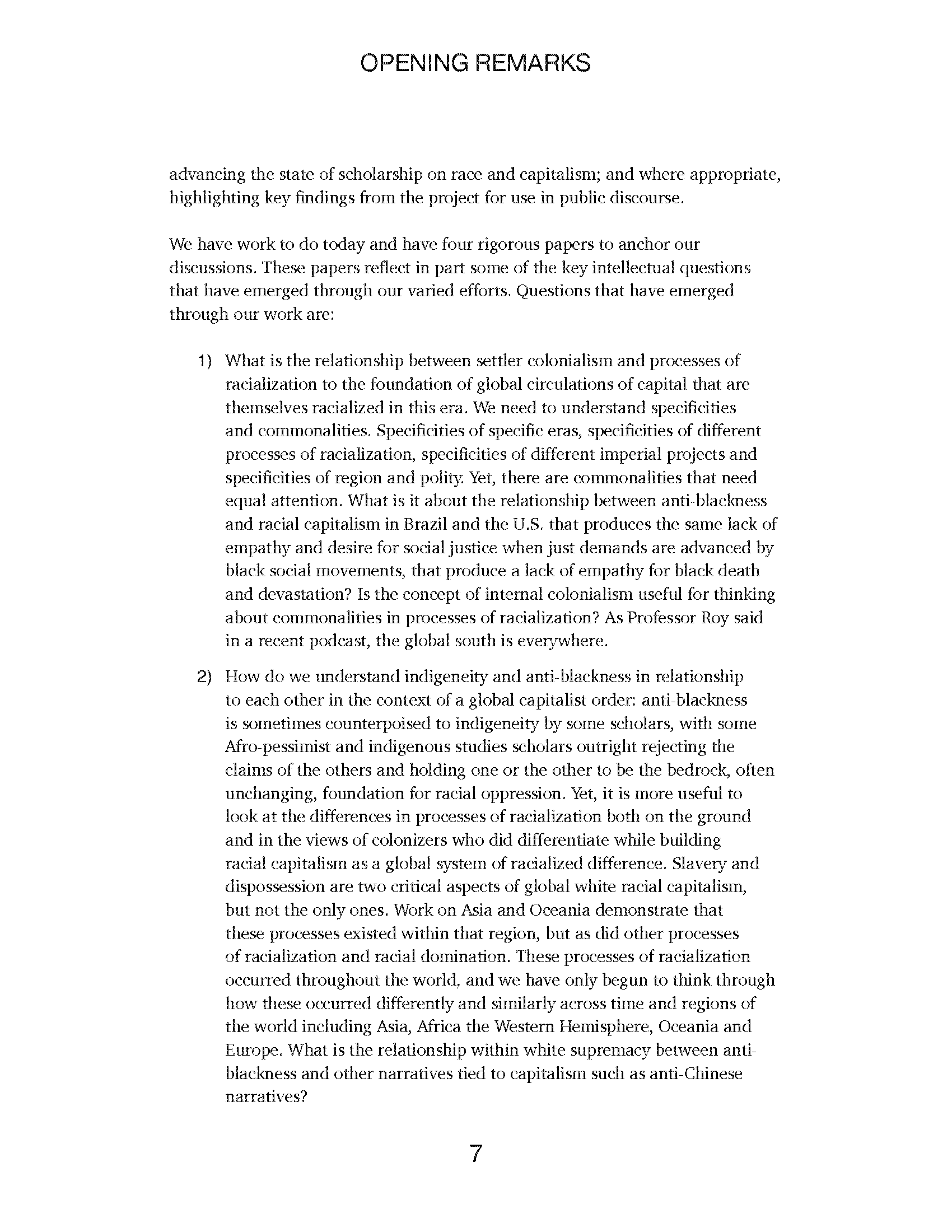 OPENING REMARKS

advancing the state of scholarship on race and capitalism; and where appropriate, highlighting key findings from the project for use in public discourse.

We have work to do today and have four rigorous papers to anchor our discussions. These papers reflect in part some of the key intellectual questions that have emerged through our varied efforts. Questions that have emerged through our work are:

1) What is the relationship between settler colonialism and processes of racialization to the foundation of global circulations of capital that are themselves racialized in this era. We need to understand specificities and commonalities. Specificities of specific eras, specificities of different processes of racialization, specificities of different imperial projects and specificities of region and polity. Yet, there are commonalities that need equal attention. What is it about the relationship between anti-blackness and racial capitalism in Brazil and the U.S. that produces the same lack of empathy and desire for social justice when just demands are advanced by black social movements, that produce a lack of empathy for black death and devastation? Is the concept of internal colonialism useful for thinking about commonalities in processes of racialization? As Professor Roy said in a recent podcast, the global south is everywhere.

2) How do we understand indigeneity and anti-blackness in relationship to each other in the context of a global capitalist order: anti-blackness is sometimes counterpoised to indigeneity by some scholars, with some Afro-pessimist and indigenous studies scholars outright rejecting the claims of the others and holding one or the other to be the bedrock, often unchanging, foundation for racial oppression. Yet, it is more useful to look at the differences in processes of racialization both on the ground and in the views of colonizers who did differentiate while building racial capitalism as a global system of racialized difference. Slavery and dispossession are two critical aspects of global white racial capitalism, but not the only ones. Work on Asia and Oceania demonstrate that these processes existed within that region, but as did other processes of racialization and racial domination. These processes of racialization occurred throughout the world, and we have only begun to think through how these occurred differently and similarly across time and regions of the world including Asia, Africa the Western Hemisphere, Oceania and Europe. What is the relationship within white supremacy between anti-blackness and other narratives tied to capitalism such as anti-Chinese narratives?

7